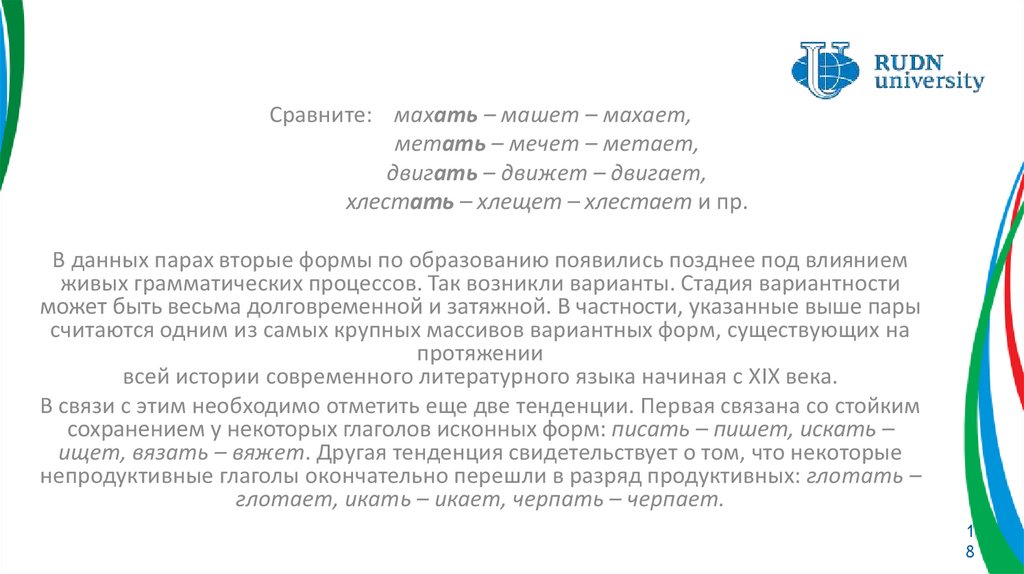 RUDN university

Сравните: махать – машет – махает,
метать – мечет – метает,
двигать – движет – двигает,
хлестать – хлещет – хлестает и пр.

В данных парах вторые формы по образованию появились позднее под влиянием живых грамматических процессов. Так возникли варианты. Стадия вариантности может быть весьма долговременной и затяжной. В частности, указанные выше пары считаются одним из самых крупных массивов вариантных форм, существующих на протяжении
всей истории современного литературного языка начиная с XIX века.

В связи с этим необходимо отметить еще две тенденции. Первая связана со стойким сохранением у некоторых глаголов исконных форм: писать – пишет, искать – ищет, вязать – вяжет. Другая тенденция свидетельствует о том, что некоторые непродуктивные глаголы окончательно перешли в разряд продуктивных: глотать – глотает, икать – икает, черпать – черпает.

18